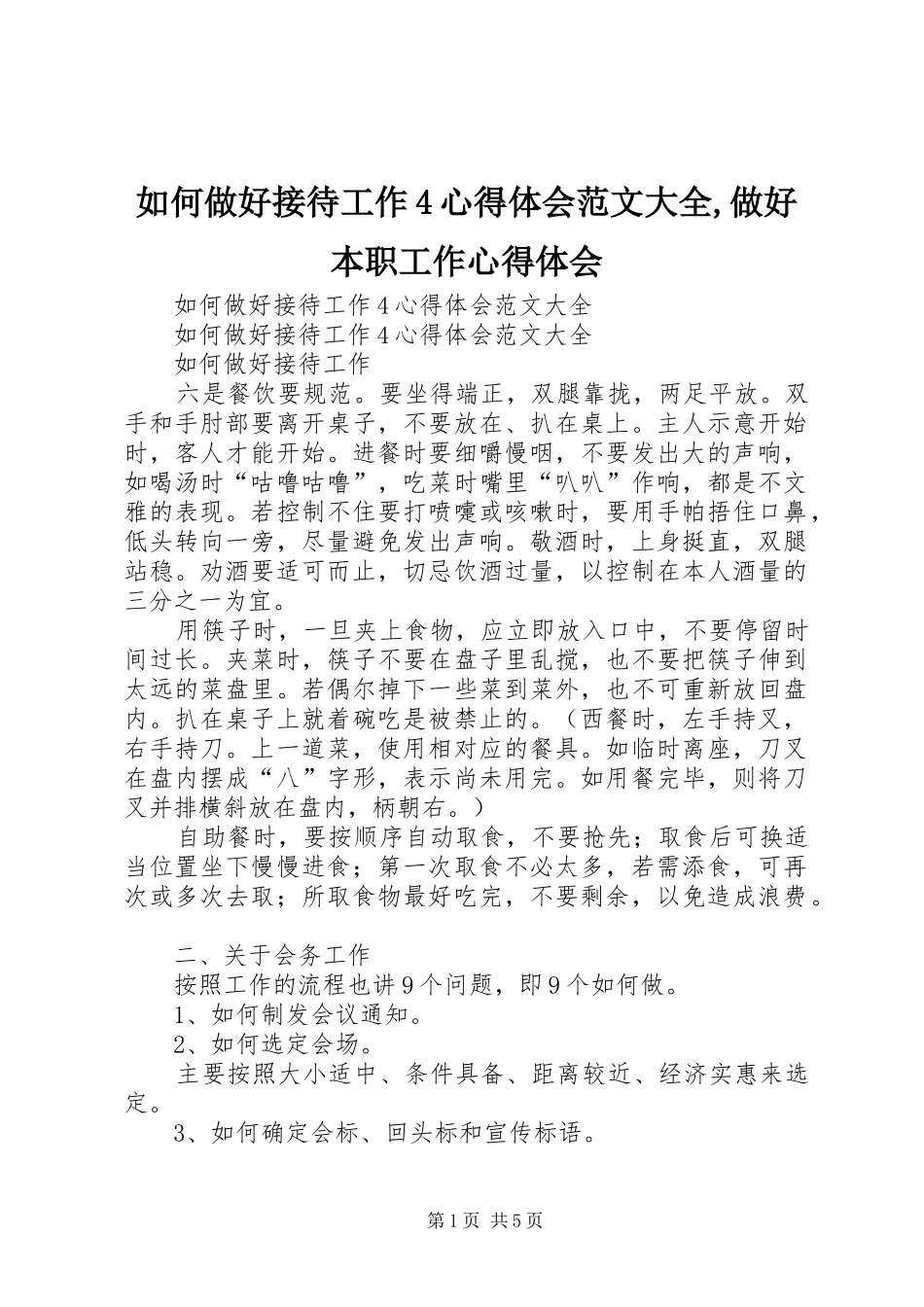 如何做好接待工作4心得体会范文大全,做好本职工作心得体会

如何做好接待工作4心得体会范文大全

如何做好接待工作4心得体会范文大全

如何做好接待工作

六是餐饮要规范。要坐得端正，双腿靠拢，两足平放。双手和手肘部要离开桌子，不要放在、扒在桌上。主人示意开始时，客人才能开始。进餐时要细嚼慢咽，不要发出大的声响，如喝汤时“咕噜咕噜”，吃菜时嘴里“叭叭”作响，都是不文雅的表现。若控制不住要打喷嚏或咳嗽时，要用手帕捂住口鼻，低头转向一旁，尽量避免发出声响。敬酒时，上身挺直，双腿站稳。劝酒要适可而止，切忌饮酒过量，以控制在本人酒量的三分之一为宜。

用筷子时，一旦夹上食物，应立即放入口中，不要停留时间过长。夹菜时，筷子不要在盘子里乱搅，也不要把筷子伸到太远的菜盘里。若偶尔掉下一些菜到菜外，也不可重新放回盘内。扒在桌子上就着碗吃是被禁止的。（西餐时，左手持叉，右手持刀。上一道菜，使用相对应的餐具。如临时离座，刀叉在盘内摆成“八”字形，表示尚未用完。如用餐完毕，则将刀叉并排横斜放在盘内，柄朝右。）

自助餐时，要按顺序自动取食，不要抢先；取食后可换适当位置坐下慢慢进食；第一次取食不必太多，若需添食，可再次或多次去取；所取食物最好吃完，不要剩余，以免造成浪费。

二、关于会务工作

按照工作的流程也讲9个问题，即9个如何做。

1、如何制发会议通知。

2、如何选定会场。

主要按照大小适中、条件具备、距离较近、经济实惠来选定。

3、如何确定会标、回头标和宣传标语。

第1页 共5页